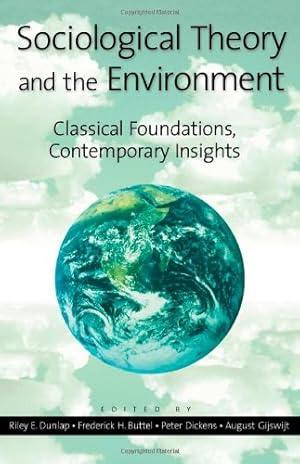 Sociological Theory and the Environment

Classical Foundations, Contemporary Insights

EDITED BY

Riley E. Dunlap • Frederick H. Buttel • Peter Dickens • August Gijswijt